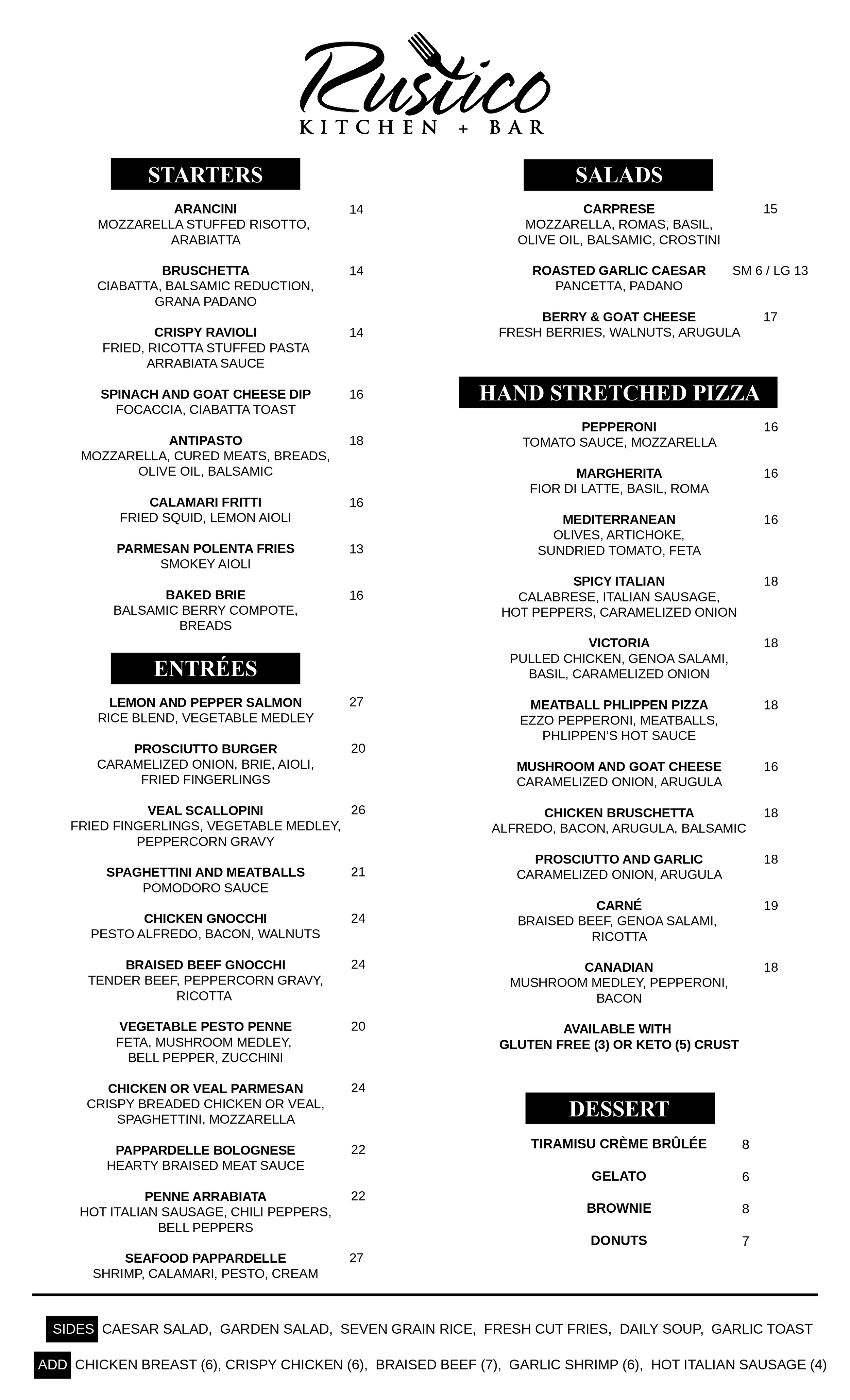 Rustico
KITCHEN + BAR

STARTERS

ARANCINI 14
MOZZARELLA STUFFED RISOTTO, ARABIATTA

BRUSCHETTA 14
CIABATTA, BALSAMIC REDUCTION, GRANA PADANO

CRISPY RAVIOLI 14
FRIED, RICOTTA STUFFED PASTA ARRABIATA SAUCE

SPINACH AND GOAT CHEESE DIP 16
FOCACCIA, CIABATTA TOAST

ANTIPASTO 18
MOZZARELLA, CURED MEATS, BREADS, OLIVE OIL, BALSAMIC

CALAMARI FRITTI 16
FRIED SQUID, LEMON AIOLI

PARMESAN POLENTA FRIES 13
SMOKEY AIOLI

BAKED BRIE 16
BALSAMIC BERRY COMPOTE, BREADS

ENTRÉES

LEMON AND PEPPER SALMON 27
RICE BLEND, VEGETABLE MEDLEY

PROSCIUTTO BURGER 20
CARAMELIZED ONION, BRIE, AIOLI, FRIED FINGERLINGS

VEAL SCALLOPINI 26
FRIED FINGERLINGS, VEGETABLE MEDLEY, PEPPERCORN GRAVY

SPAGHETTINI AND MEATBALLS 21
POMODORO SAUCE

CHICKEN GNOCCHI 24
PESTO ALFREDO, BACON, WALNUTS

BRAISED BEEF GNOCCHI 24
TENDER BEEF, PEPPERCORN GRAVY, RICOTTA

VEGETABLE PESTO PENNE 20
FETA, MUSHROOM MEDLEY, BELL PEPPER, ZUCCHINI

CHICKEN OR VEAL PARMESAN 24
CRISPY BREADED CHICKEN OR VEAL, SPAGHETTINI, MOZZARELLA

PAPPARDELLE BOLOGNESE 22
HEARTY BRAISED MEAT SAUCE

PENNE ARRABIATA 22
HOT ITALIAN SAUSAGE, CHILI PEPPERS, BELL PEPPERS

SEAFOOD PAPPARDELLE 27
SHRIMP, CALAMARI, PESTO, CREAM

SALADS

CARPRESE 15
MOZZARELLA, ROMAS, BASIL, OLIVE OIL, BALSAMIC, CROSTINI

ROASTED GARLIC CAESAR SM 6 / LG 13
PANCETTA, PADANO

BERRY & GOAT CHEESE 17
FRESH BERRIES, WALNUTS, ARUGULA

HAND STRETCHED PIZZA

PEPPERONI 16
TOMATO SAUCE, MOZZARELLA

MARGHERITA 16
FIOR DI LATTE, BASIL, ROMA

MEDITERRANEAN 16
OLIVES, ARTICHOKE, SUNDRIED TOMATO, FETA

SPICY ITALIAN 18
CALABRESE, ITALIAN SAUSAGE, HOT PEPPERS, CARAMELIZED ONION

VICTORIA 18
PULLED CHICKEN, GENOA SALAMI, BASIL, CARAMELIZED ONION

MEATBALL PHLIPPEN PIZZA 18
EZZO PEPPERONI, MEATBALLS, PHLIPPEN'S HOT SAUCE

MUSHROOM AND GOAT CHEESE 16
CARAMELIZED ONION, ARUGULA

CHICKEN BRUSCHETTA 18
ALFREDO, BACON, ARUGULA, BALSAMIC

PROSCIUTTO AND GARLIC 18
CARAMELIZED ONION, ARUGULA

CARNÉ 19
BRAISED BEEF, GENOA SALAMI, RICOTTA

CANADIAN 18
MUSHROOM MEDLEY, PEPPERONI, BACON

AVAILABLE WITH
GLUTEN FREE (3) OR KETO (5) CRUST

DESSERT

TIRAMISU CRÈME BRÛLÉE 8

GELATO 6

BROWNIE 8

DONUTS 7

SIDES CAESAR SALAD, GARDEN SALAD, SEVEN GRAIN RICE, FRESH CUT FRIES, DAILY SOUP, GARLIC TOAST

ADD CHICKEN BREAST (6), CRISPY CHICKEN (6), BRAISED BEEF (7), GARLIC SHRIMP (6), HOT ITALIAN SAUSAGE (4)